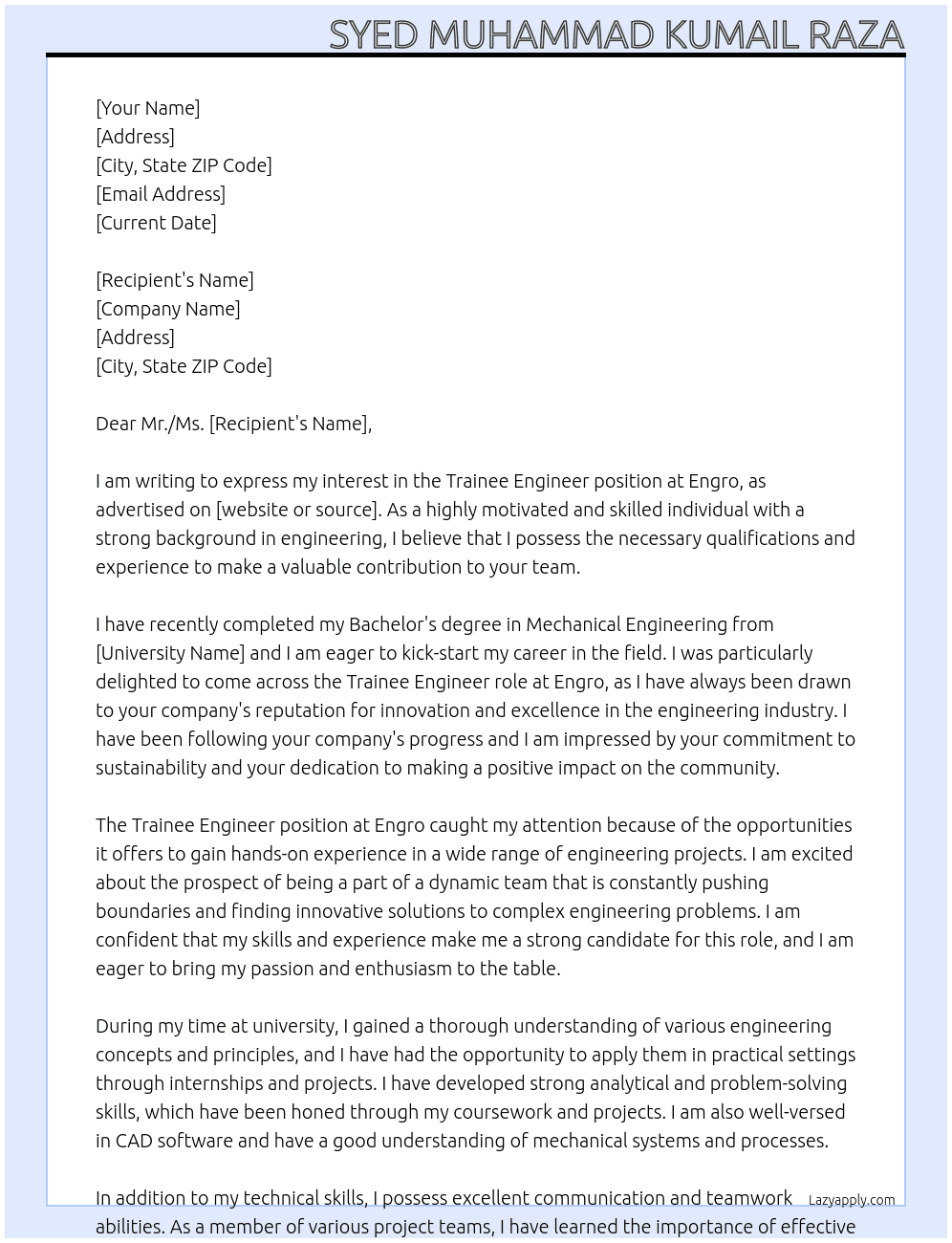 SYED MUHAMMAD KUMAIL RAZA

[Your Name]
[Address]
[City, State ZIP Code]
[Email Address]
[Current Date]

[Recipient's Name]
[Company Name]
[Address]
[City, State ZIP Code]

Dear Mr./Ms. [Recipient's Name],

I am writing to express my interest in the Trainee Engineer position at Engro, as advertised on [website or source]. As a highly motivated and skilled individual with a strong background in engineering, I believe that I possess the necessary qualifications and experience to make a valuable contribution to your team.

I have recently completed my Bachelor's degree in Mechanical Engineering from [University Name] and I am eager to kick-start my career in the field. I was particularly delighted to come across the Trainee Engineer role at Engro, as I have always been drawn to your company's reputation for innovation and excellence in the engineering industry. I have been following your company's progress and I am impressed by your commitment to sustainability and your dedication to making a positive impact on the community.

The Trainee Engineer position at Engro caught my attention because of the opportunities it offers to gain hands-on experience in a wide range of engineering projects. I am excited about the prospect of being a part of a dynamic team that is constantly pushing boundaries and finding innovative solutions to complex engineering problems. I am confident that my skills and experience make me a strong candidate for this role, and I am eager to bring my passion and enthusiasm to the table.

During my time at university, I gained a thorough understanding of various engineering concepts and principles, and I have had the opportunity to apply them in practical settings through internships and projects. I have developed strong analytical and problem-solving skills, which have been honed through my coursework and projects. I am also well-versed in CAD software and have a good understanding of mechanical systems and processes.

In addition to my technical skills, I possess excellent communication and teamwork abilities. As a member of various project teams, I have learned the importance of effective

Lazyapply.com